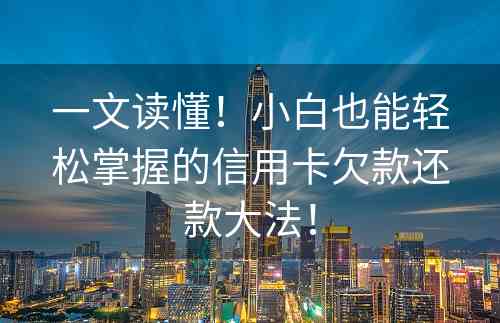 一文读懂！小白也能轻松掌握的信用卡欠款还款大法！